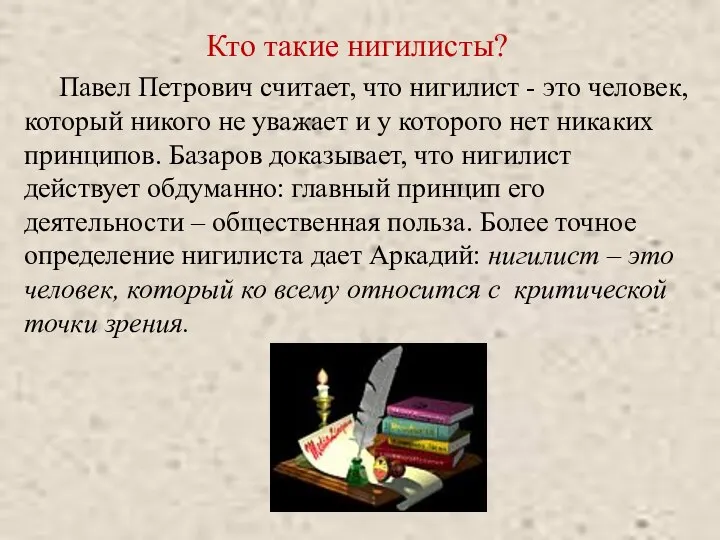 Кто такие нигилисты?

Павел Петрович считает, что нигилист - это человек, который никого не уважает и у которого нет никаких принципов. Базаров доказывает, что нигилист действует обдуманно: главный принцип его деятельности – общественная польза. Более точное определение нигилиста дает Аркадий: нигилист – это человек, который ко всему относится с критической точки зрения.